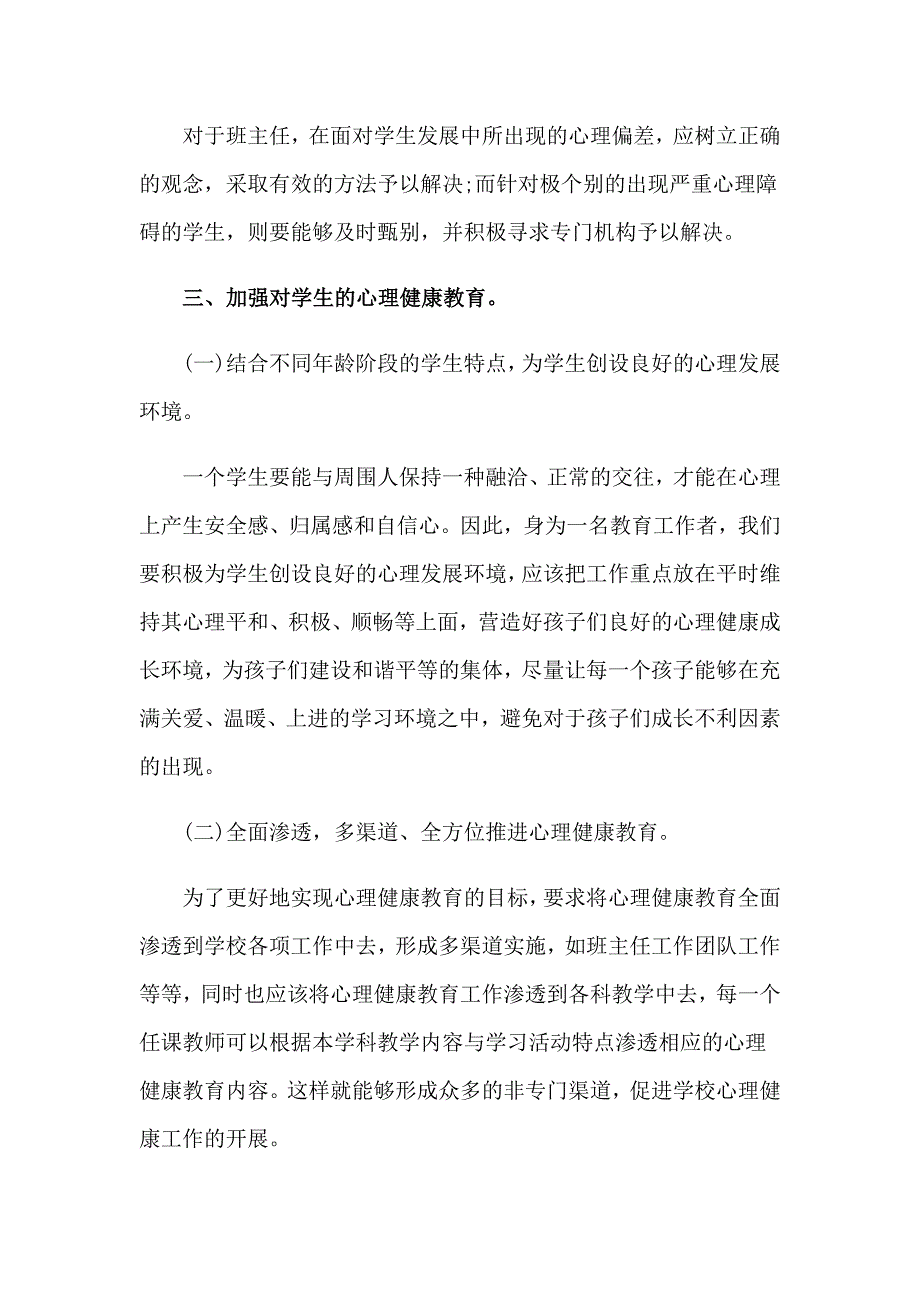 对于班主任，在面对学生发展中所出现的心理偏差，应树立正确的观念，采取有效的方法予以解决;而针对极个别的出现严重心理障碍的学生，则要能够及时甄别，并积极寻求专门机构予以解决。

三、加强对学生的心理健康教育。

(一)结合不同年龄阶段的学生特点，为学生创设良好的心理发展环境。

一个学生要能与周围人保持一种融洽、正常的交往，才能在心理上产生安全感、归属感和自信心。因此，身为一名教育工作者，我们要积极为学生创设良好的心理发展环境，应该把工作重点放在平时维持其心理平和、积极、顺畅等上面，营造好孩子们良好的心理健康成长环境，为孩子们建设和谐平等的集体，尽量让每一个孩子能够在充满关爱、温暖、上进的学习环境之中，避免对于孩子们成长不利因素的出现。

(二)全面渗透，多渠道、全方位推进心理健康教育。

为了更好地实现心理健康教育的目标，要求将心理健康教育全面渗透到学校各项工作中去，形成多渠道实施，如班主任工作团队工作等等，同时也应该将心理健康教育工作渗透到各科教学中去，每一个任课教师可以根据本学科教学内容与学习活动特点渗透相应的心理健康教育内容。这样就能够形成众多的非专门渠道，促进学校心理健康工作的开展。